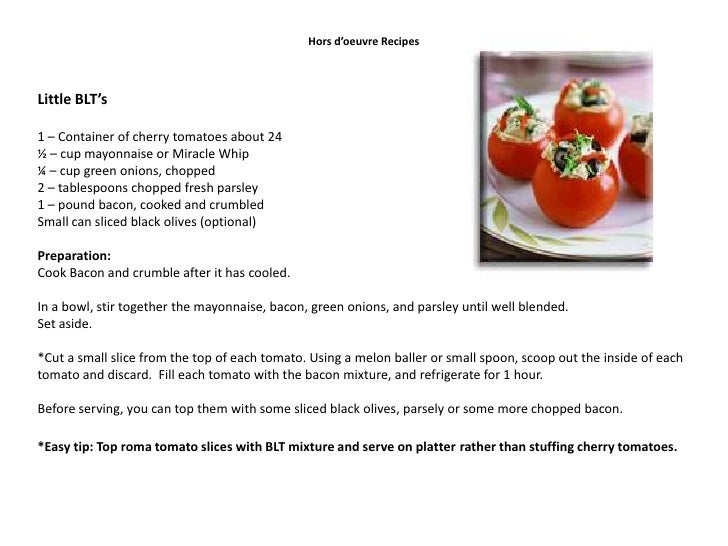 Hors d'oeuvre Recipes

Little BLT's

1 – Container of cherry tomatoes about 24
½ – cup mayonnaise or Miracle Whip
¼ – cup green onions, chopped
2 – tablespoons chopped fresh parsley
1 – pound bacon, cooked and crumbled
Small can sliced black olives (optional)

Preparation:
Cook Bacon and crumble after it has cooled.

In a bowl, stir together the mayonnaise, bacon, green onions, and parsley until well blended. Set aside.

*Cut a small slice from the top of each tomato. Using a melon baller or small spoon, scoop out the inside of each tomato and discard. Fill each tomato with the bacon mixture, and refrigerate for 1 hour.

Before serving, you can top them with some sliced black olives, parsely or some more chopped bacon.

*Easy tip: Top roma tomato slices with BLT mixture and serve on platter rather than stuffing cherry tomatoes.